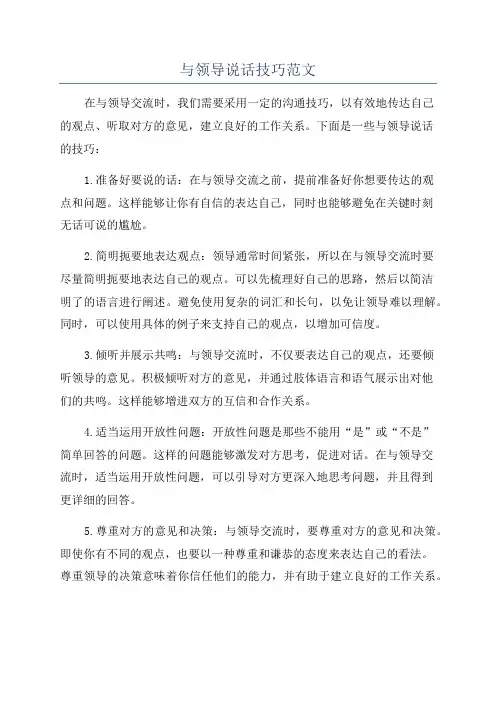 与领导说话技巧范文

在与领导交流时，我们需要采用一定的沟通技巧，以有效地传达自己的观点、听取对方的意见，建立良好的工作关系。下面是一些与领导说话的技巧：

1.准备好要说的话：在与领导交流之前，提前准备好你想要传达的观点和问题。这样能够让你有自信的表达自己，同时也能够避免在关键时刻无话可说的尴尬。

2.简明扼要地表达观点：领导通常时间紧张，所以在与领导交流时要尽量简明扼要地表达自己的观点。可以先梳理好自己的思路，然后以简洁明了的语言进行阐述。避免使用复杂的词汇和长句，以免让领导难以理解。同时，可以使用具体的例子来支持自己的观点，以增加可信度。

3.倾听并展示共鸣：与领导交流时，不仅要表达自己的观点，还要倾听领导的意见。积极倾听对方的意见，并通过肢体语言和语气展示出对他们的共鸣。这样能够增进双方的互信和合作关系。

4.适当运用开放性问题：开放性问题是那些不能用“是”或“不是”简单回答的问题。这样的问题能够激发对方思考，促进对话。在与领导交流时，适当运用开放性问题，可以引导对方更深入地思考问题，并且得到更详细的回答。

5.尊重对方的意见和决策：与领导交流时，要尊重对方的意见和决策。即使你有不同的观点，也要以一种尊重和谦恭的态度来表达自己的看法。尊重领导的决策意味着你信任他们的能力，并有助于建立良好的工作关系。